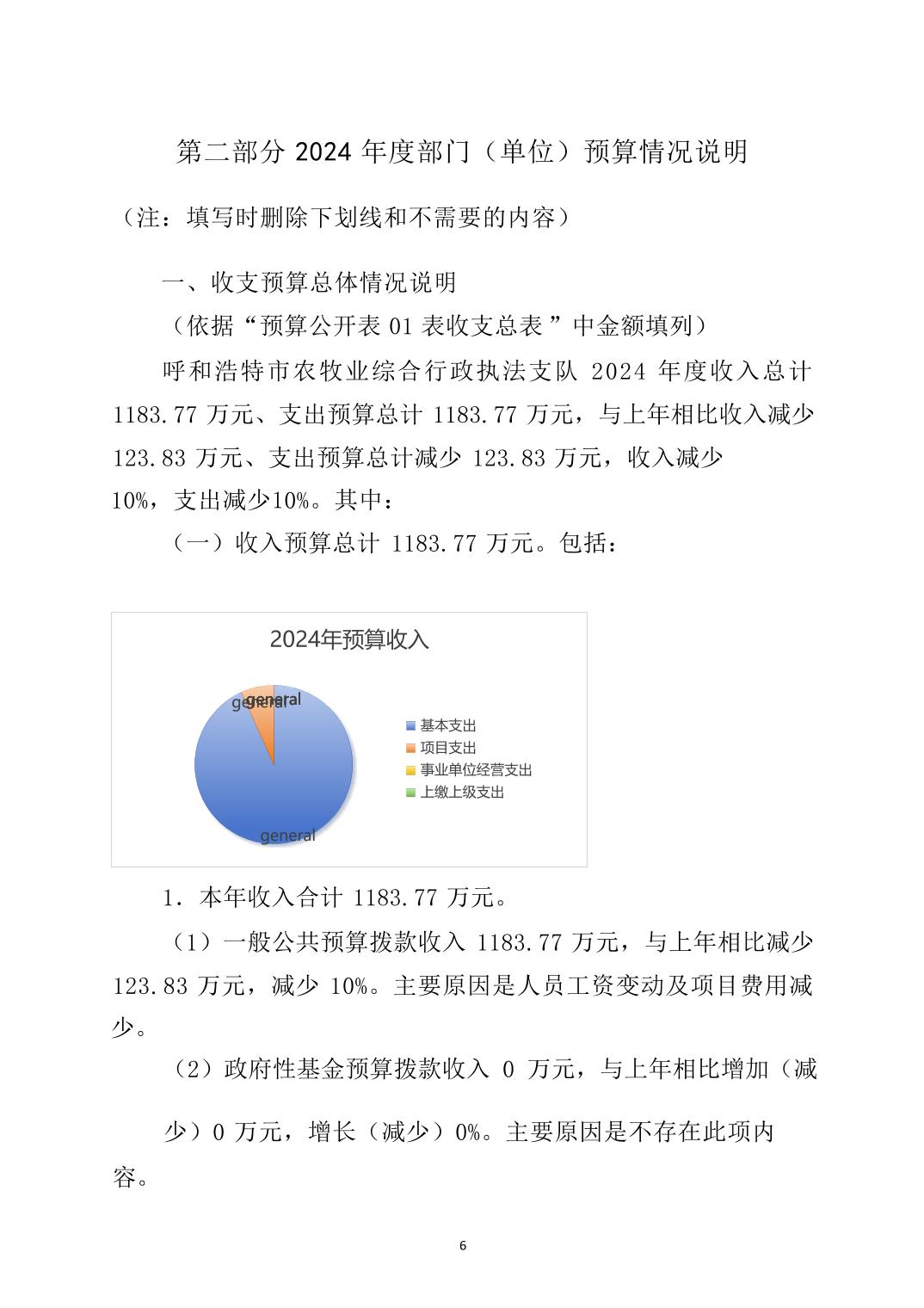 第二部分 2024 年度部门（单位）预算情况说明

（注：填写时删除下划线和不需要的内容）

一、收支预算总体情况说明

（依据“预算公开表 01 表收支总表 ”中金额填列）

呼和浩特市农牧业综合行政执法支队 2024 年度收入总计 1183.77 万元、支出预算总计 1183.77 万元，与上年相比收入减少 123.83 万元、支出预算总计减少 123.83 万元，收入减少 10%，支出减少10%。其中：

（一）收入预算总计 1183.77 万元。包括：

2024年预算收入

general

general

general

基本支出
项目支出
事业单位经营支出
上缴上级支出

1. 本年收入合计 1183.77 万元。

（1）一般公共预算拨款收入 1183.77 万元，与上年相比减少 123.83 万元，减少 10%。主要原因是人员工资变动及项目费用减少。

（2）政府性基金预算拨款收入 0 万元，与上年相比增加（减少）0 万元，增长（减少）0%。主要原因是不存在此项内容。

6